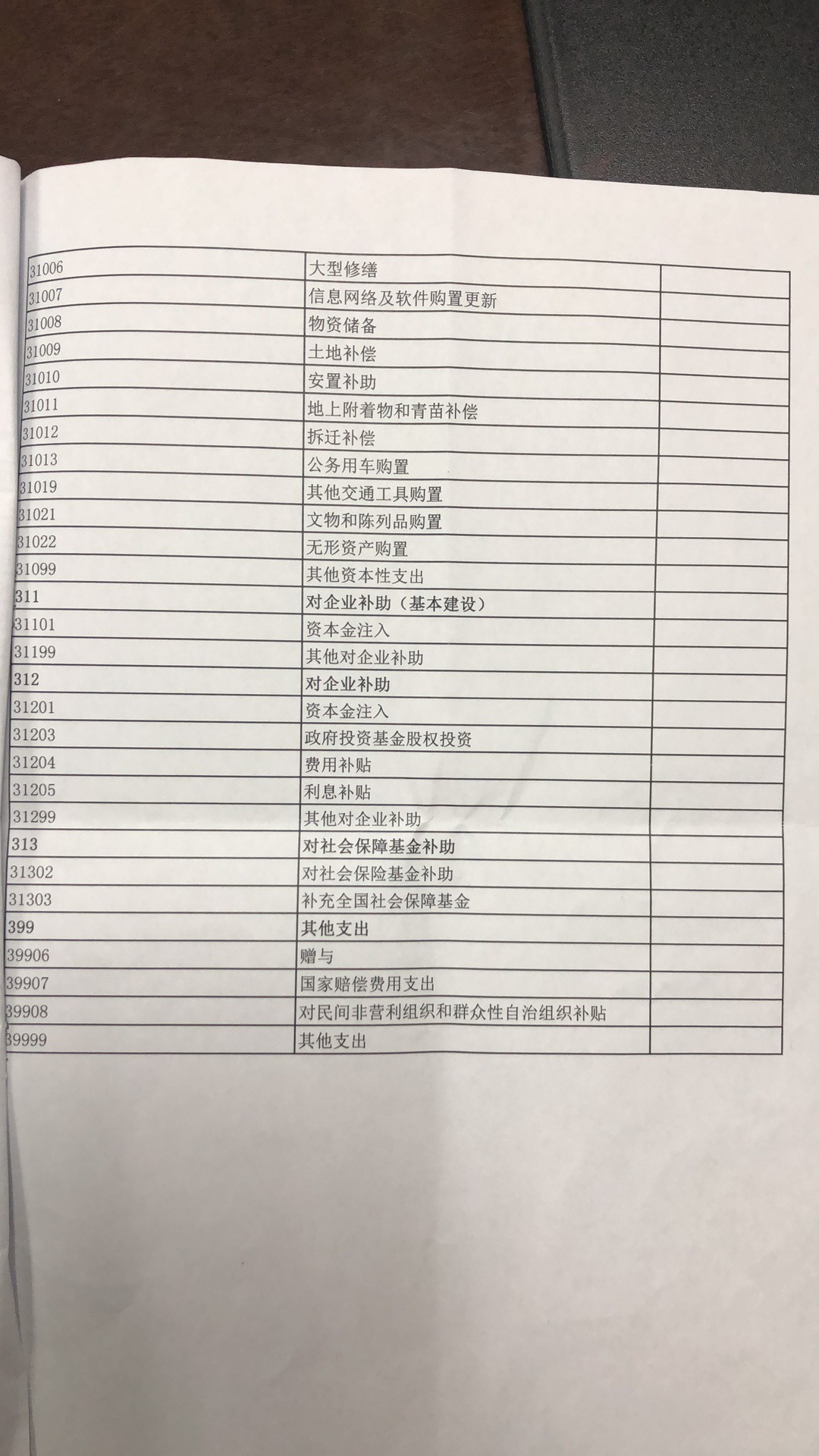 | | | |
|---|---|---|
| 31006 | 大型修缮 | |
| 31007 | 信息网络及软件购置更新 | |
| 31008 | 物资储备 | |
| 31009 | 土地补偿 | |
| 31010 | 安置补助 | |
| 31011 | 地上附着物和青苗补偿 | |
| 31012 | 拆迁补偿 | |
| 31013 | 公务用车购置 | |
| 31019 | 其他交通工具购置 | |
| 31021 | 文物和陈列品购置 | |
| 31022 | 无形资产购置 | |
| 31099 | 其他资本性支出 | |
| 311 | 对企业补助（基本建设） | |
| 31101 | 资本金注入 | |
| 31199 | 其他对企业补助 | |
| 312 | 对企业补助 | |
| 31201 | 资本金注入 | |
| 31203 | 政府投资基金股权投资 | |
| 31204 | 费用补贴 | |
| 31205 | 利息补贴 | |
| 31299 | 其他对企业补助 | |
| 313 | 对社会保障基金补助 | |
| 31302 | 对社会保险基金补助 | |
| 31303 | 补充全国社会保障基金 | |
| 399 | 其他支出 | |
| 39906 | 赠与 | |
| 39907 | 国家赔偿费用支出 | |
| 39908 | 对民间非营利组织和群众性自治组织补贴 | |
| 39999 | 其他支出 | |